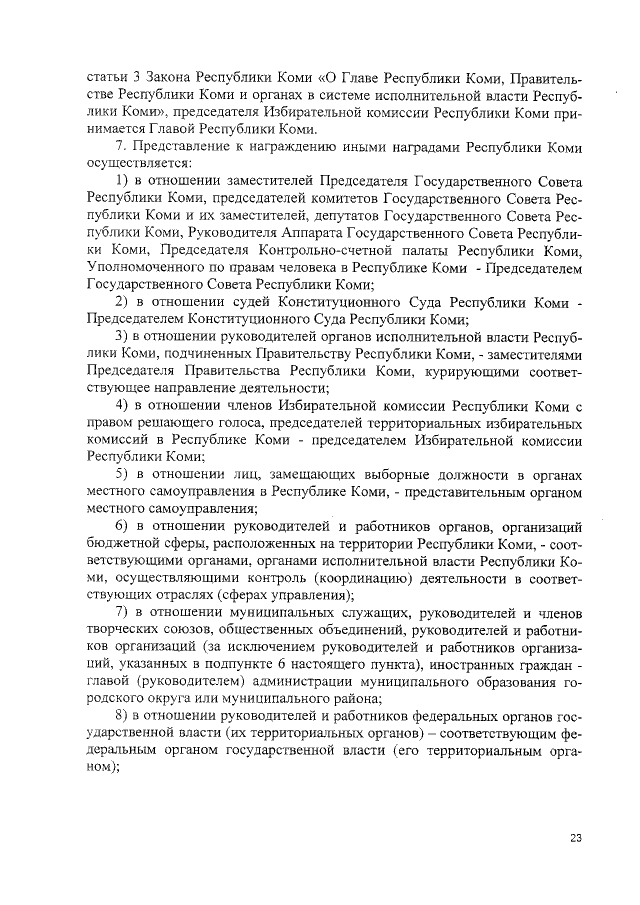 статьи 3 Закона Республики Коми «О Главе Республики Коми, Правительстве Республики Коми и органах в системе исполнительной власти Республики Коми», председателя Избирательной комиссии Республики Коми принимается Главой Республики Коми.

7. Представление к награждению иными наградами Республики Коми осуществляется:

1) в отношении заместителей Председателя Государственного Совета Республики Коми, председателей комитетов Государственного Совета Республики Коми и их заместителей, депутатов Государственного Совета Республики Коми, Руководителя Аппарата Государственного Совета Республики Коми, Председателя Контрольно-счетной палаты Республики Коми, Уполномоченного по правам человека в Республике Коми - Председателем Государственного Совета Республики Коми;

2) в отношении судей Конституционного Суда Республики Коми - Председателем Конституционного Суда Республики Коми;

3) в отношении руководителей органов исполнительной власти Республики Коми, подчиненных Правительству Республики Коми, - заместителями Председателя Правительства Республики Коми, курирующими соответствующее направление деятельности;

4) в отношении членов Избирательной комиссии Республики Коми с правом решающего голоса, председателей территориальных избирательных комиссий в Республике Коми - председателем Избирательной комиссии Республики Коми;

5) в отношении лиц, замещающих выборные должности в органах местного самоуправления в Республике Коми, - представительным органом местного самоуправления;

6) в отношении руководителей и работников органов, организаций бюджетной сферы, расположенных на территории Республики Коми, - соответствующими органами, органами исполнительной власти Республики Коми, осуществляющими контроль (координацию) деятельности в соответствующих отраслях (сферах управления);

7) в отношении муниципальных служащих, руководителей и членов творческих союзов, общественных объединений, руководителей и работников организаций (за исключением руководителей и работников организаций, указанных в подпункте 6 настоящего пункта), иностранных граждан - главой (руководителем) администрации муниципального образования городского округа или муниципального района;

8) в отношении руководителей и работников федеральных органов государственной власти (их территориальных органов) – соответствующим федеральным органом государственной власти (его территориальным органом);

23